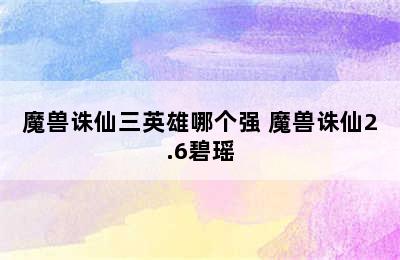 魔兽诛仙三英雄哪个强 魔兽诛仙2.6碧瑶